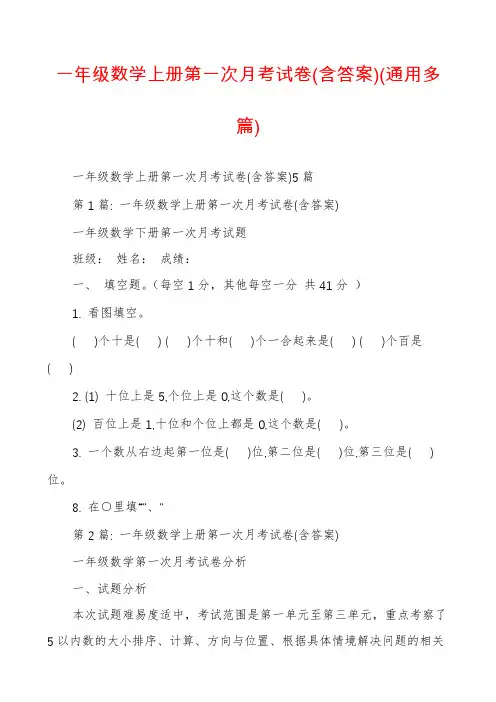 一年级数学上册第一次月考试卷(含答案)(通用多篇)

一年级数学上册第一次月考试卷(含答案)5 篇

第 1 篇: 一年级数学上册第一次月考试卷(含答案)

一年级数学下册第一次月考试题

班级： 姓名： 成绩：

一、 填空题。(每空 1 分，其他每空一分 共 41 分 )

1. 看图填空。

( )个十是( ) ( )个十和( )个一合起来是( ) ( )个百是( )

2. (1) 十位上是 5,个位上是 0,这个数是( )。

(2) 百位上是 1,十位和个位上都是 0,这个数是( )。

3. 一个数从右边起第一位是( )位,第二位是( )位,第三位是( )位。

8. 在○里填“”、“

第 2 篇: 一年级数学上册第一次月考试卷(含答案)

一年级数学第一次月考试卷分析

一、试题分析

本次试题难易度适中，考试范围是第一单元至第三单元，重点考察了 5 以内数的大小排序、计算、方向与位置、根据具体情境解决问题的相关